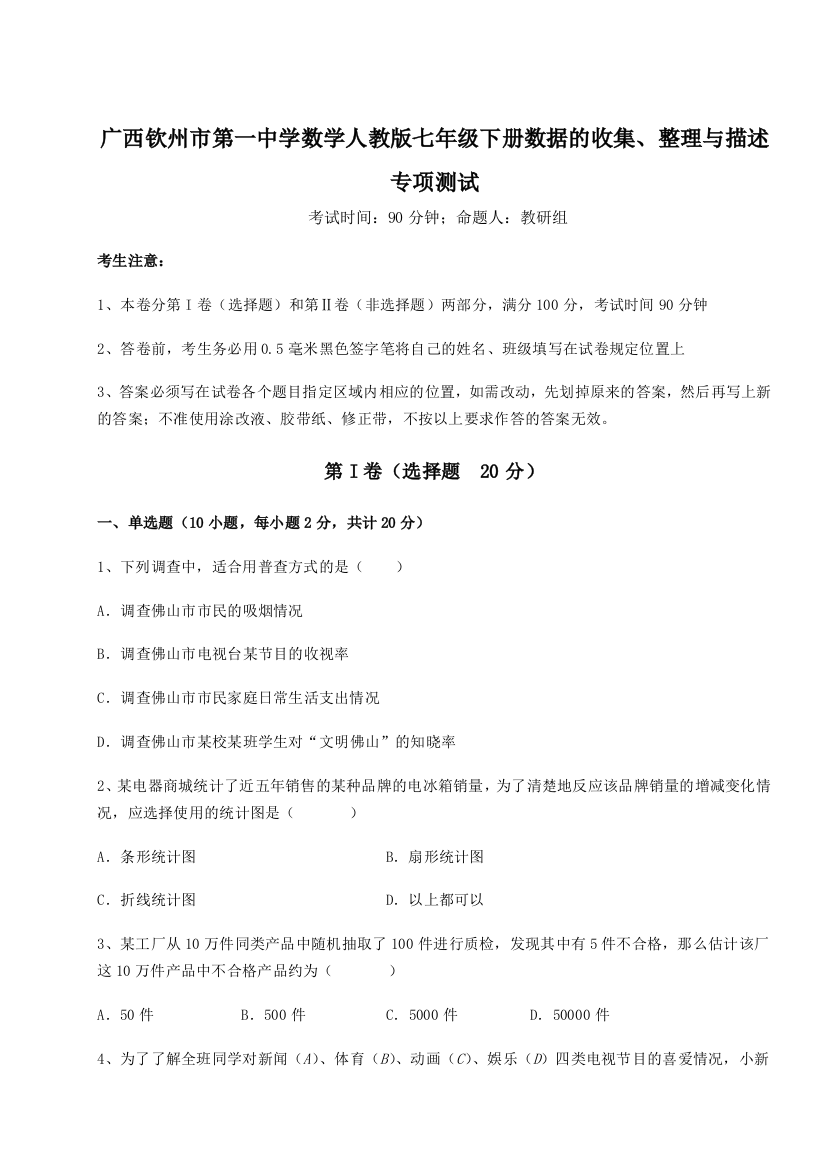 广西钦州市第一中学数学人教版七年级下册数据的收集、整理与描述专项测试

考试时间：90 分钟；命题人：教研组

考生注意：

1、本卷分第 I 卷（选择题）和第Ⅱ卷（非选择题）两部分，满分 100 分，考试时间 90 分钟

2、答卷前，考生务必用 0.5 毫米黑色签字笔将自己的姓名、班级填写在试卷规定位置上

3、答案必须写在试卷各个题目指定区域内相应的位置，如需改动，先划掉原来的答案，然后再写上新的答案；不准使用涂改液、胶带纸、修正带，不按以上要求作答的答案无效。

第 I 卷（选择题 20 分）

一、单选题（10 小题，每小题 2 分，共计 20 分）

1、下列调查中，适合用普查方式的是（　　）

A．调查佛山市市民的吸烟情况

B．调查佛山市电视台某节目的收视率

C．调查佛山市市民家庭日常生活支出情况

D．调查佛山市某校某班学生对“文明佛山”的知晓率

2、某电器商城统计了近五年销售的某种品牌的电冰箱销量，为了清楚地反应该品牌销量的增减变化情况，应选择使用的统计图是（　　）

A．条形统计图　　B．扇形统计图

C．折线统计图　　D．以上都可以

3、某工厂从 10 万件同类产品中随机抽取了 100 件进行质检，发现其中有 5 件不合格，那么估计该厂这 10 万件产品中不合格产品约为（　　）

A．50 件　　B．500 件　　C．5000 件　　D．50000 件

4、为了了解全班同学对新闻（$A$）、体育（$B$）、动画（$C$）、娱乐（$D$）四类电视节目的喜爱情况，小新